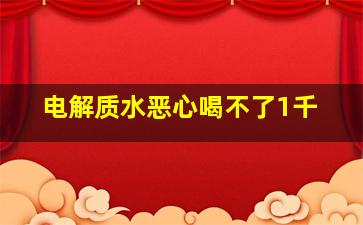 电解质水恶心喝不了1千